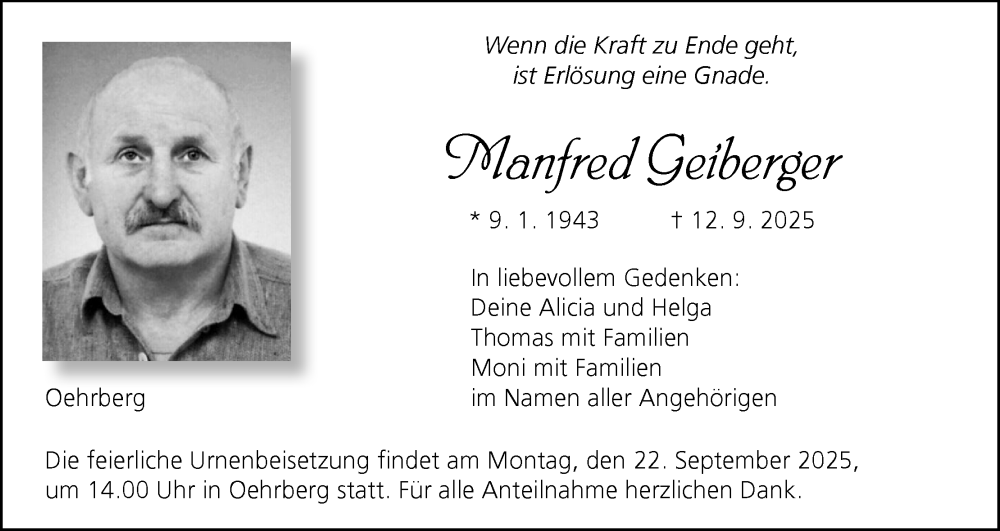 Wenn die Kraft zu Ende geht,
ist Erlösung eine Gnade.

Manfred Geiberger

* 9. 1. 1943 † 12. 9. 2025

In liebevollem Gedenken:
Deine Alicia und Helga
Thomas mit Familien
Moni mit Familien
im Namen aller Angehörigen

Oehrberg

Die feierliche Urnenbeisetzung findet am Montag, den 22. September 2025, um 14.00 Uhr in Oehrberg statt. Für alle Anteilnahme herzlichen Dank.